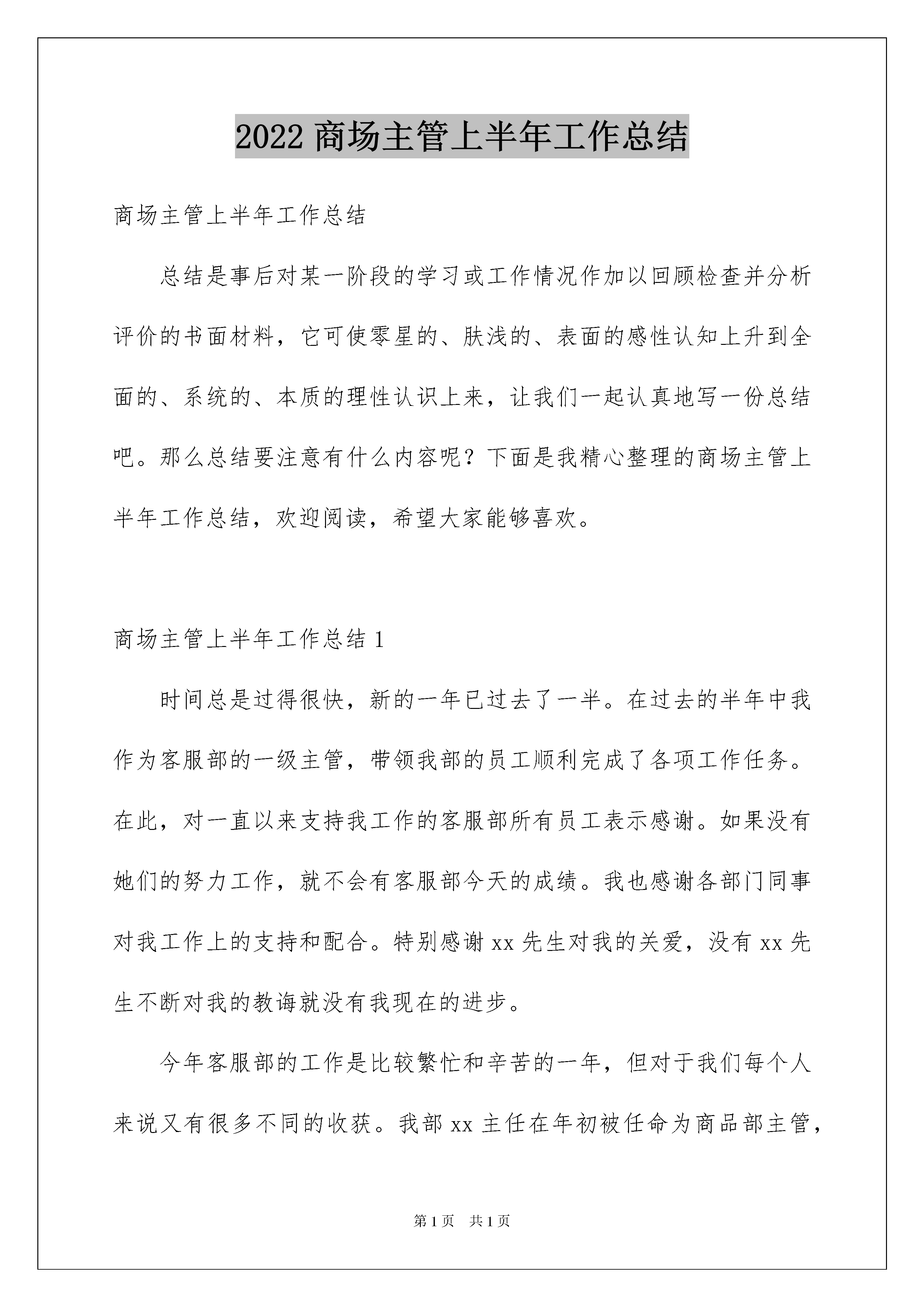 2022 商场主管上半年工作总结

商场主管上半年工作总结

总结是事后对某一阶段的学习或工作情况作加以回顾检查并分析评价的书面材料，它可使零星的、肤浅的、表面的感性认知上升到全面的、系统的、本质的理性认识上来，让我们一起认真地写一份总结吧。那么总结要注意有什么内容呢？下面是我精心整理的商场主管上半年工作总结，欢迎阅读，希望大家能够喜欢。

商场主管上半年工作总结 1

时间总是过得很快，新的一年已过去了一半。在过去的半年中我作为客服部的一级主管，带领我部的员工顺利完成了各项工作任务。在此，对一直以来支持我工作的客服部所有员工表示感谢。如果没有她们的努力工作，就不会有客服部今天的成绩。我也感谢各部门同事对我工作上的支持和配合。特别感谢 xx 先生对我的关爱，没有 xx 先生不断对我的教诲就没有我现在的进步。

今年客服部的工作是比较繁忙和辛苦的一年，但对于我们每个人来说又有很多不同的收获。我部 xx 主任在年初被任命为商品部主管，

第 1 页 共 1 页